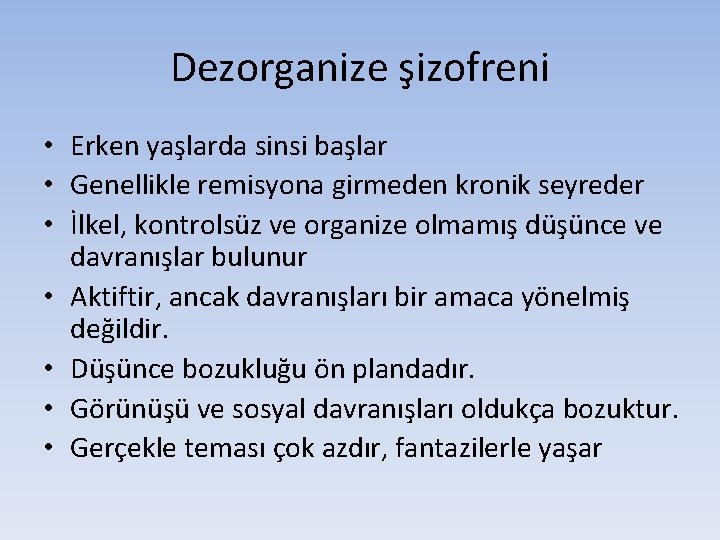 Dezorganize şizofreni

• Erken yaşlarda sinsi başlar
• Genellikle remisyona girmeden kronik seyreder
• İlkel, kontrolsüz ve organize olmamış düşünce ve davranışlar bulunur
• Aktiftir, ancak davranışları bir amaca yönelmiş değildir.
• Düşünce bozukluğu ön plandadır.
• Görünüşü ve sosyal davranışları oldukça bozuktur.
• Gerçekle teması çok azdır, fantazilerle yaşar